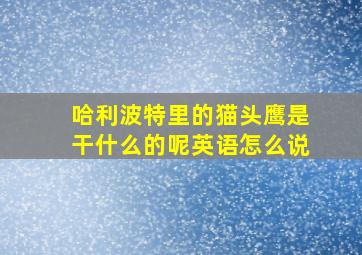 哈利波特里的猫头鹰是干什么的呢英语怎么说